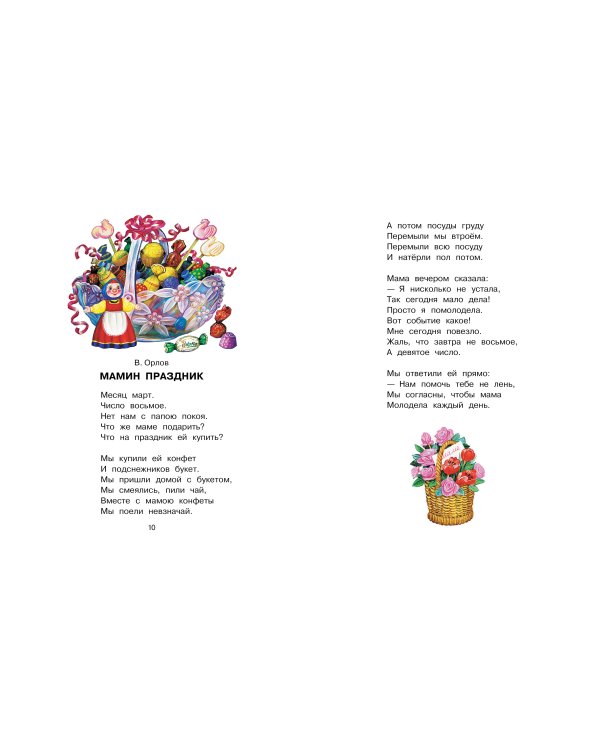 В. Орлов

МАМИН ПРАЗДНИК

Месяц март.
Число восьмое.
Нет нам с папою покоя.
Что же маме подарить?
Что на праздник ей купить?

Мы купили ей конфет
И подснежников букет.
Мы пришли домой с букетом,
Мы смеялись, пили чай,
Вместе с мамою конфеты
Мы поели невзначай.

10

А потом посуды груду
Перемыли мы втроём.
Перемыли всю посуду
И натёрли пол потом.

Мама вечером сказала:
— Я нисколько не устала,
Так сегодня мало дела!
Просто я помолодела.
Вот событие какое!
Мне сегодня повезло.
Жаль, что завтра не восьмое,
А девятое число.

Мы ответили ей прямо:
— Нам помочь тебе не лень,
Мы согласны, чтобы мама
Молодела каждый день.